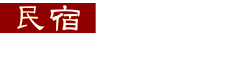 民宿